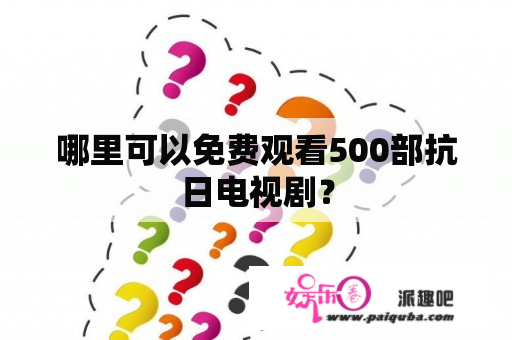 哪里可以免费观看500部抗日电视剧？

娱乐圈

派趣吧

www.paiquba.com